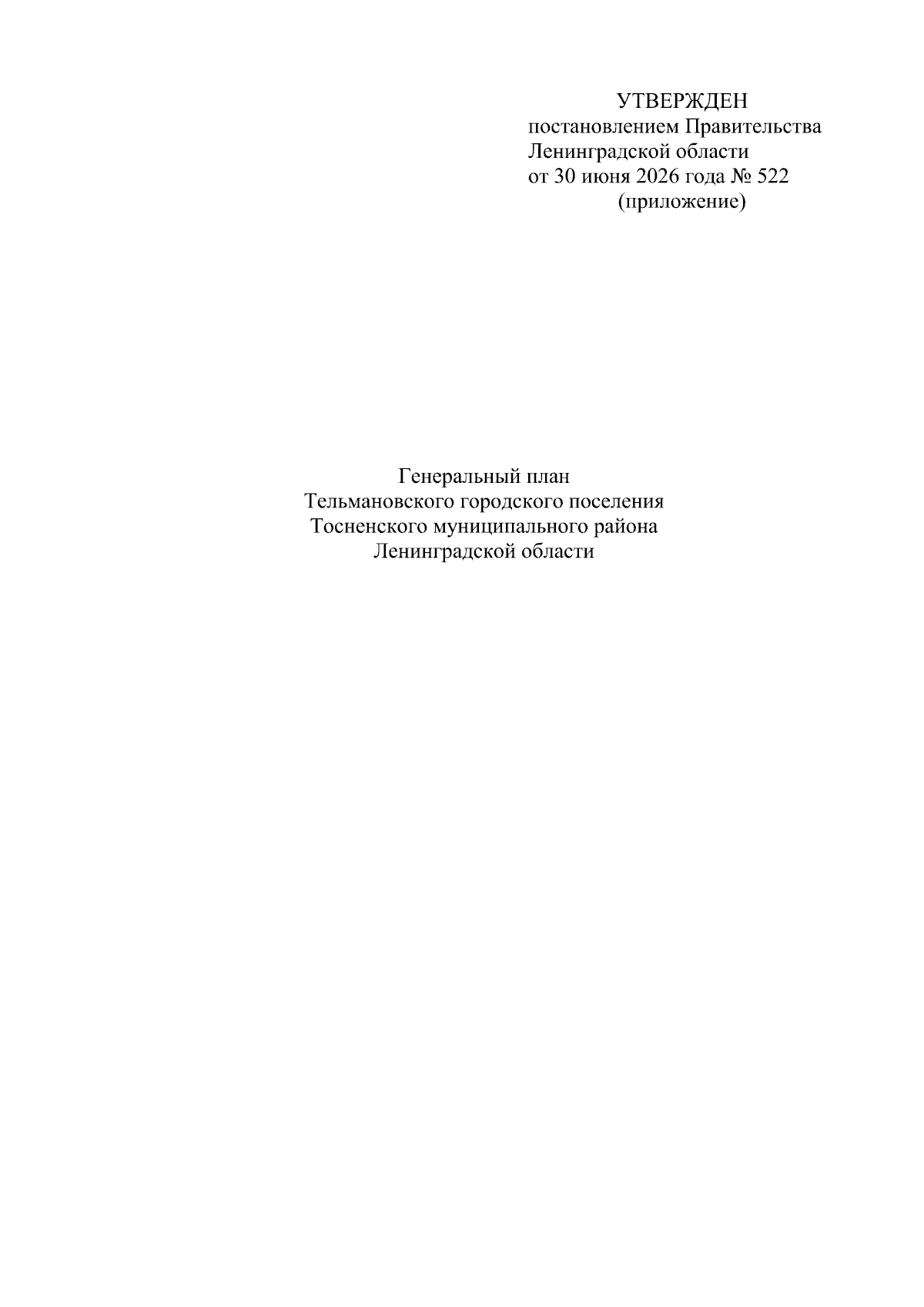 УТВЕРЖДЕН
постановлением Правительства
Ленинградской области
от 30 июня 2026 года № 522
(приложение)

Генеральный план
Тельмановского городского поселения
Тосненского муниципального района
Ленинградской области